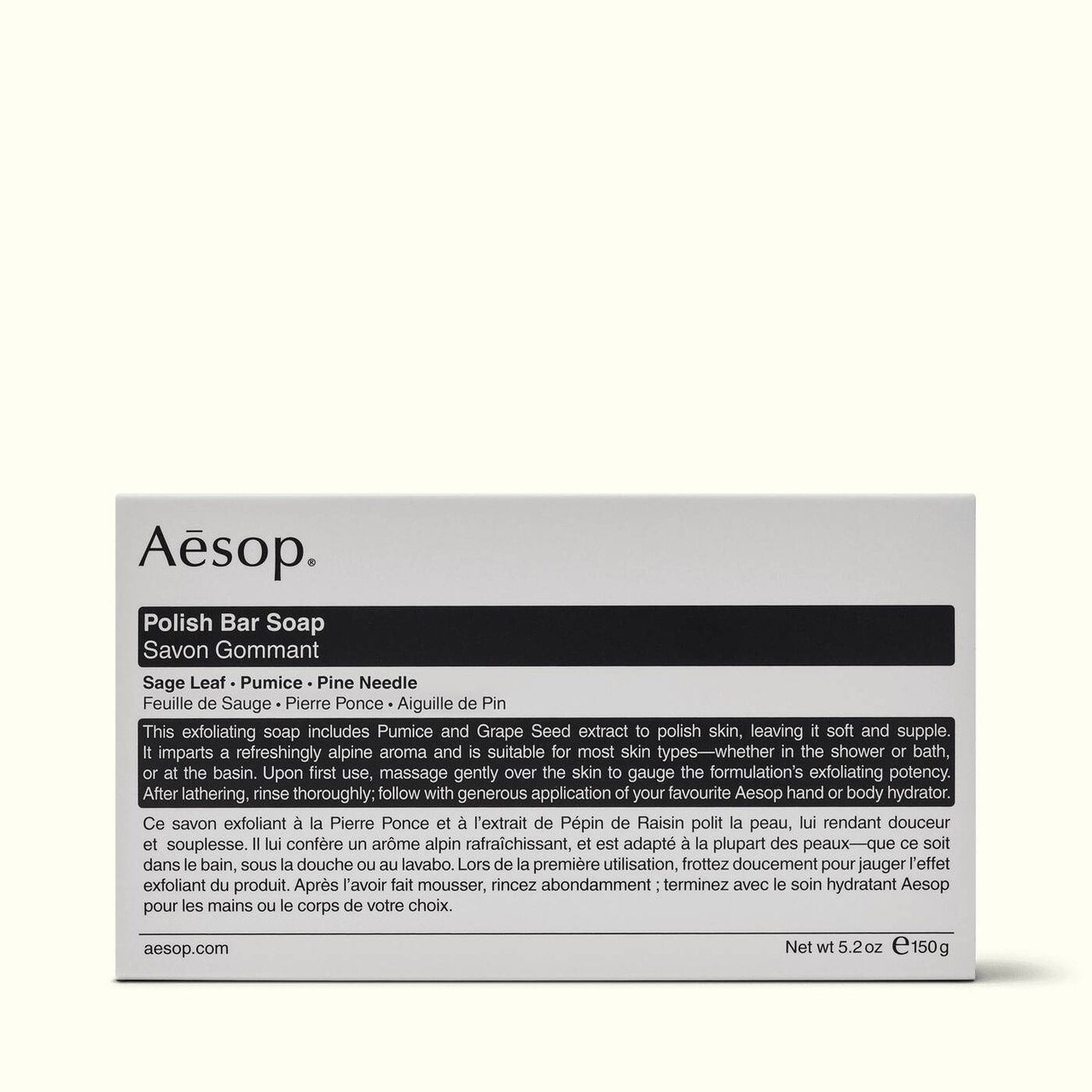 Aēsop®

Polish Bar Soap
Savon Gommant

Sage Leaf • Pumice • Pine Needle
Feuille de Sauge • Pierre Ponce • Aiguille de Pin

This exfoliating soap includes Pumice and Grape Seed extract to polish skin, leaving it soft and supple. It imparts a refreshingly alpine aroma and is suitable for most skin types—whether in the shower or bath, or at the basin. Upon first use, massage gently over the skin to gauge the formulation's exfoliating potency. After lathering, rinse thoroughly; follow with generous application of your favourite Aesop hand or body hydrator.

Ce savon exfoliant à la Pierre Ponce et à l'extrait de Pépin de Raisin polit la peau, lui rendant douceur et souplesse. Il lui confère un arôme alpin rafraîchissant, et est adapté à la plupart des peaux—que ce soit dans le bain, sous la douche ou au lavabo. Lors de la première utilisation, frottez doucement pour jauger l'effet exfoliant du produit. Après l'avoir fait mousser, rincez abondamment ; terminez avec le soin hydratant Aesop pour les mains ou le corps de votre choix.

aesop.com

Net wt 5.2 oz ℮150 g